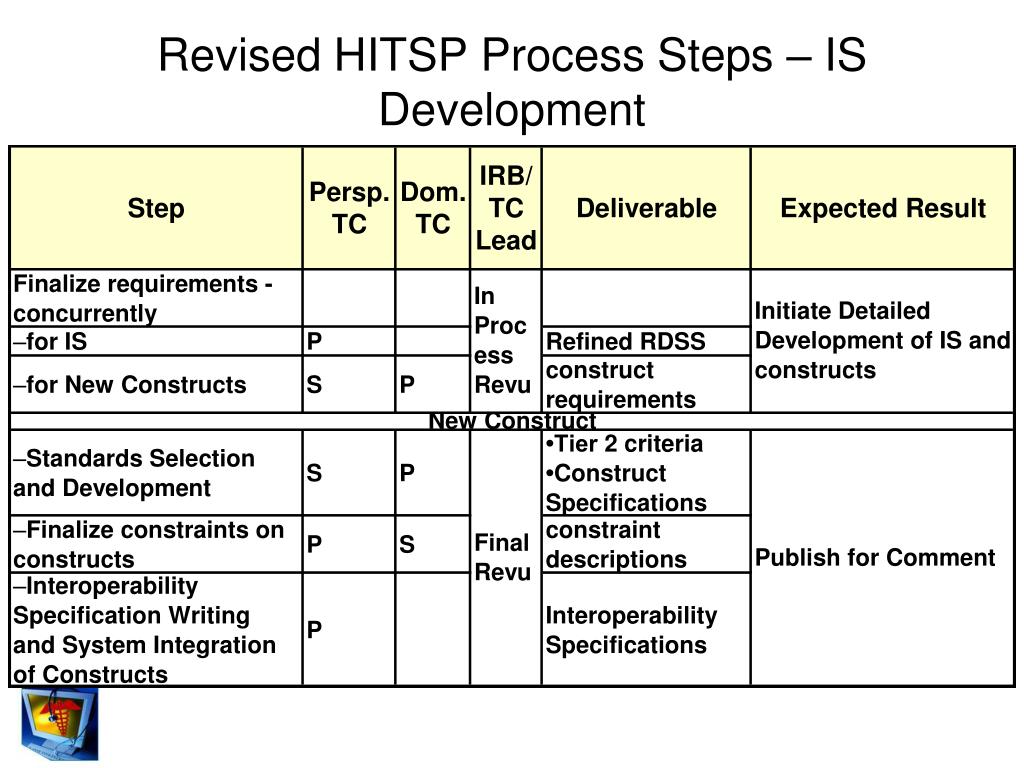 Revised HITSP Process Steps – IS Development

| Step | Persp. TC | Dom. TC | IRB/ TC Lead | Deliverable | Expected Result |
|---|---|---|---|---|---|
| Finalize requirements - concurrently | | | In Process Revu | | Initiate Detailed Development of IS and constructs |
| –for IS | P | | | Refined RDSS | |
| –for New Constructs | S | P | | construct requirements | |
| New Construct | | | | | |
| –Standards Selection and Development | S | P | Final Revu | •Tier 2 criteria •Construct Specifications | Publish for Comment |
| –Finalize constraints on constructs | P | S | | constraint descriptions | |
| –Interoperability Specification Writing and System Integration of Constructs | P | | | Interoperability Specifications | |